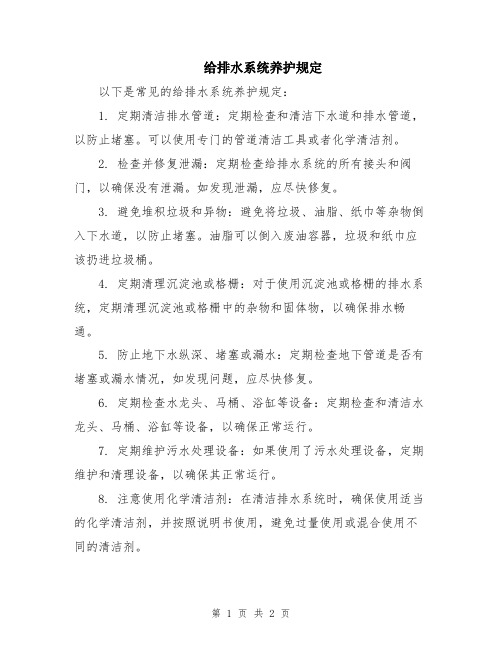 给排水系统养护规定

以下是常见的给排水系统养护规定：

1. 定期清洁排水管道：定期检查和清洁下水道和排水管道，以防止堵塞。可以使用专门的管道清洁工具或者化学清洁剂。

2. 检查并修复泄漏：定期检查给排水系统的所有接头和阀门，以确保没有泄漏。如发现泄漏，应尽快修复。

3. 避免堆积垃圾和异物：避免将垃圾、油脂、纸巾等杂物倒入下水道，以防止堵塞。油脂可以倒入废油容器，垃圾和纸巾应该扔进垃圾桶。

4. 定期清理沉淀池或格栅：对于使用沉淀池或格栅的排水系统，定期清理沉淀池或格栅中的杂物和固体物，以确保排水畅通。

5. 防止地下水纵深、堵塞或漏水：定期检查地下管道是否有堵塞或漏水情况，如发现问题，应尽快修复。

6. 定期检查水龙头、马桶、浴缸等设备：定期检查和清洁水龙头、马桶、浴缸等设备，以确保正常运行。

7. 定期维护污水处理设备：如果使用了污水处理设备，定期维护和清理设备，以确保其正常运行。

8. 注意使用化学清洁剂：在清洁排水系统时，确保使用适当的化学清洁剂，并按照说明书使用，避免过量使用或混合使用不同的清洁剂。

第 1 页 共 2 页